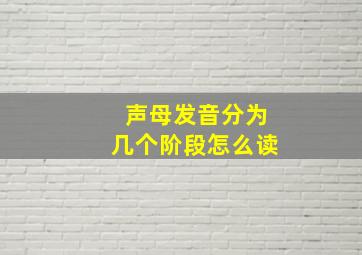 声母发音分为
几个阶段怎么读